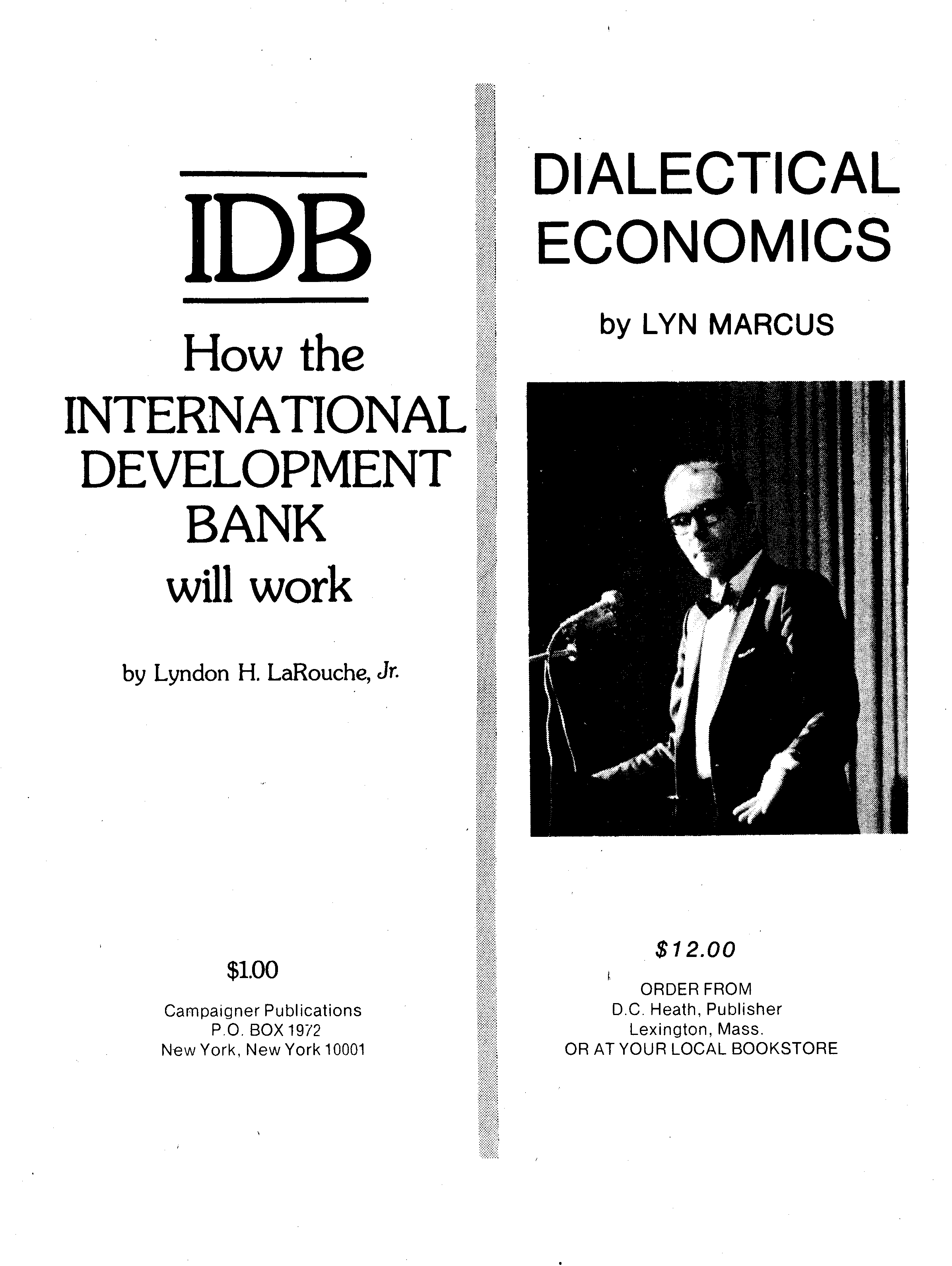 IDB

How the INTERNATIONAL DEVELOPMENT BANK will work

by Lyndon H. LaRouche, Jr.

$1.00

Campaigner Publications
P.O. BOX 1972
New York, New York 10001

DIALECTICAL ECONOMICS

by LYN MARCUS

$12.00

ORDER FROM
D.C. Heath, Publisher
Lexington, Mass.
OR AT YOUR LOCAL BOOKSTORE